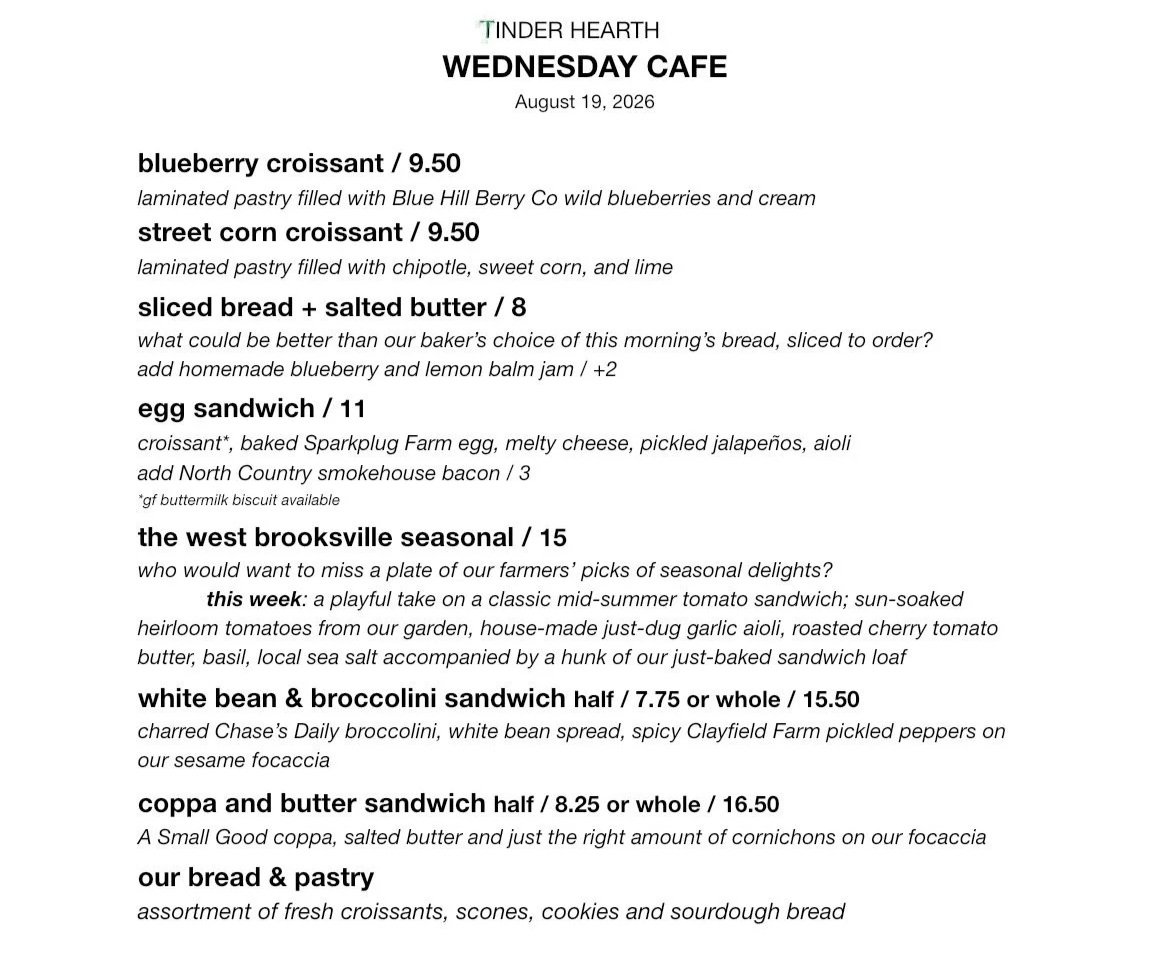 TINDER HEARTH
WEDNESDAY CAFE
August 19, 2026

blueberry croissant / 9.50
laminated pastry filled with Blue Hill Berry Co wild blueberries and cream

street corn croissant / 9.50
laminated pastry filled with chipotle, sweet corn, and lime

sliced bread + salted butter / 8
what could be better than our baker's choice of this morning's bread, sliced to order?
add homemade blueberry and lemon balm jam / +2

egg sandwich / 11
croissant*, baked Sparkplug Farm egg, melty cheese, pickled jalapeños, aioli
add North Country smokehouse bacon / 3
*gf buttermilk biscuit available

the west brooksville seasonal / 15
who would want to miss a plate of our farmers' picks of seasonal delights?
this week: a playful take on a classic mid-summer tomato sandwich; sun-soaked heirloom tomatoes from our garden, house-made just-dug garlic aioli, roasted cherry tomato butter, basil, local sea salt accompanied by a hunk of our just-baked sandwich loaf

white bean & broccolini sandwich half / 7.75 or whole / 15.50
charred Chase's Daily broccolini, white bean spread, spicy Clayfield Farm pickled peppers on our sesame focaccia

coppa and butter sandwich half / 8.25 or whole / 16.50
A Small Good coppa, salted butter and just the right amount of cornichons on our focaccia

our bread & pastry
assortment of fresh croissants, scones, cookies and sourdough bread